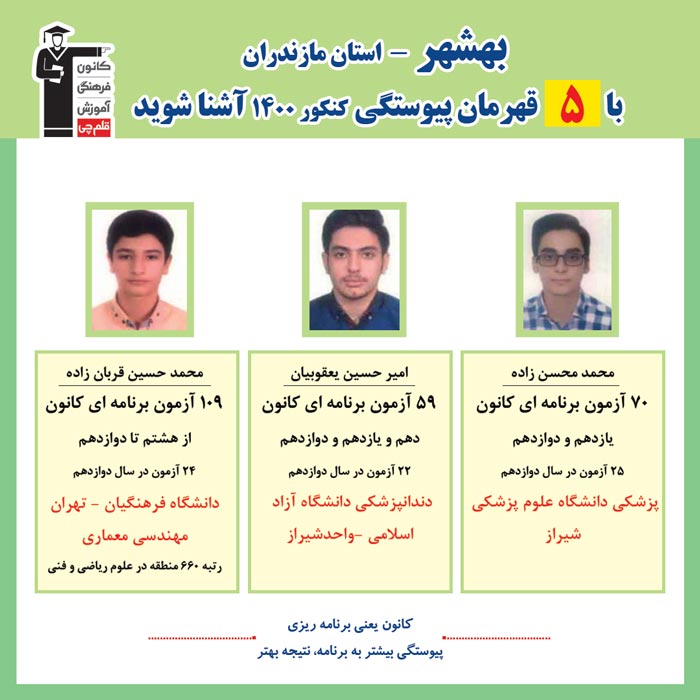 کانون
فرهنگی
آموزش
قلم چی

بهشهر - استان مازندران
با ۵ قهرمان پیوستگی کنکور ۱۴۰۰ آشنا شوید

محمد محسن زاده
۷۰ آزمون برنامه ای کانون
یازدهم و دوازدهم
۲۵ آزمون در سال دوازدهم
پزشکی دانشگاه علوم پزشکی شیراز

امیر حسین یعقوبیان
۵۹ آزمون برنامه ای کانون
دهم و یازدهم و دوازدهم
۲۲ آزمون در سال دوازدهم
دندانپزشکی دانشگاه آزاد اسلامی -واحدشیراز

محمد حسین قربان زاده
۱۰۹ آزمون برنامه ای کانون
از هشتم تا دوازدهم
۲۴ آزمون در سال دوازدهم
دانشگاه فرهنگیان - تهران
مهندسی معماری
رتبه ۶۶۰ منطقه در علوم ریاضی و فنی

کانون یعنی برنامه ریزی
پیوستگی بیشتر به برنامه، نتیجه بهتر